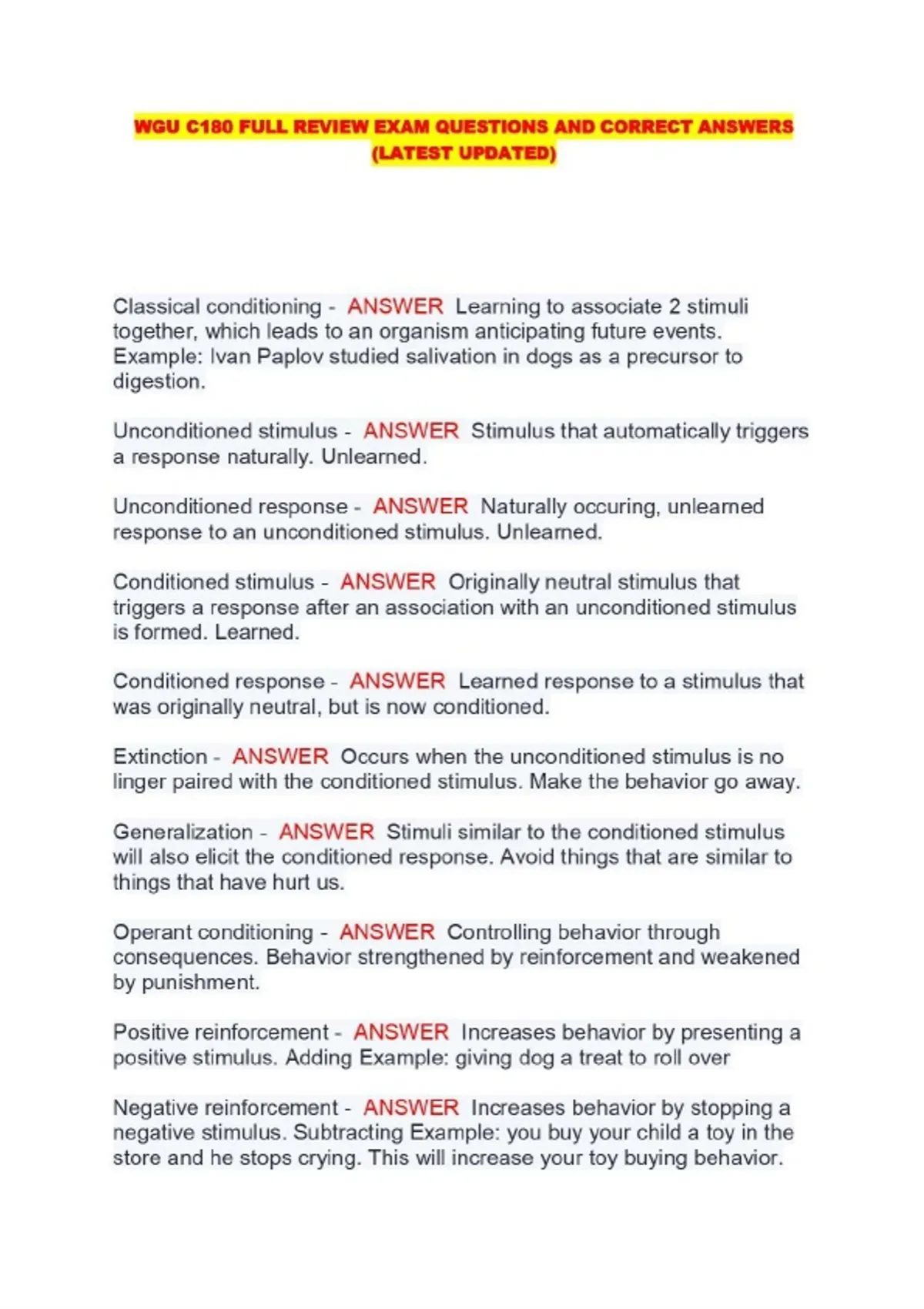 WGU C180 FULL REVIEW EXAM QUESTIONS AND CORRECT ANSWERS (LATEST UPDATED)

Classical conditioning - ANSWER Learning to associate 2 stimuli together, which leads to an organism anticipating future events. Example: Ivan Paplov studied salivation in dogs as a precursor to digestion.

Unconditioned stimulus - ANSWER Stimulus that automatically triggers a response naturally. Unlearned.

Unconditioned response - ANSWER Naturally occuring, unlearned response to an unconditioned stimulus. Unlearned.

Conditioned stimulus - ANSWER Originally neutral stimulus that triggers a response after an association with an unconditioned stimulus is formed. Learned.

Conditioned response - ANSWER Learned response to a stimulus that was originally neutral, but is now conditioned.

Extinction - ANSWER Occurs when the unconditioned stimulus is no linger paired with the conditioned stimulus. Make the behavior go away.

Generalization - ANSWER Stimuli similar to the conditioned stimulus will also elicit the conditioned response. Avoid things that are similar to things that have hurt us.

Operant conditioning - ANSWER Controlling behavior through consequences. Behavior strengthened by reinforcement and weakened by punishment.

Positive reinforcement - ANSWER Increases behavior by presenting a positive stimulus. Adding Example: giving dog a treat to roll over

Negative reinforcement - ANSWER Increases behavior by stopping a negative stimulus. Subtracting Example: you buy your child a toy in the store and he stops crying. This will increase your toy buying behavior.